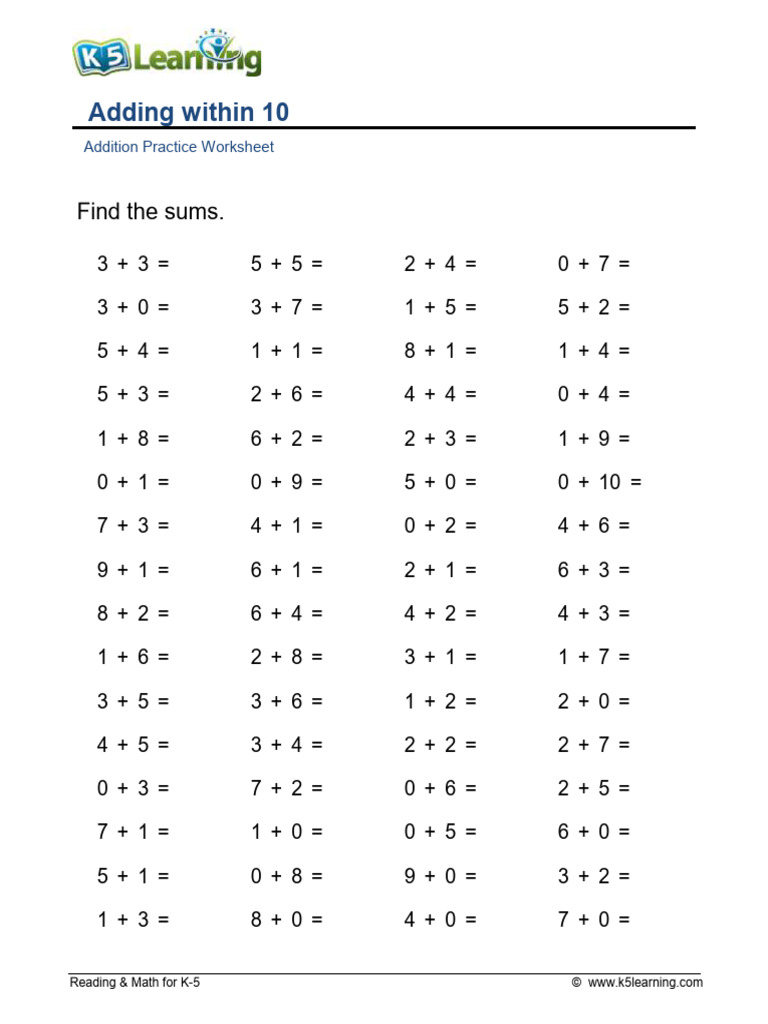 K5 Learning

Adding within 10

Addition Practice Worksheet

Find the sums.

| | | | |
|---|---|---|---|
| $3 + 3 =$ | $5 + 5 =$ | $2 + 4 =$ | $0 + 7 =$ |
| $3 + 0 =$ | $3 + 7 =$ | $1 + 5 =$ | $5 + 2 =$ |
| $5 + 4 =$ | $1 + 1 =$ | $8 + 1 =$ | $1 + 4 =$ |
| $5 + 3 =$ | $2 + 6 =$ | $4 + 4 =$ | $0 + 4 =$ |
| $1 + 8 =$ | $6 + 2 =$ | $2 + 3 =$ | $1 + 9 =$ |
| $0 + 1 =$ | $0 + 9 =$ | $5 + 0 =$ | $0 + 10 =$ |
| $7 + 3 =$ | $4 + 1 =$ | $0 + 2 =$ | $4 + 6 =$ |
| $9 + 1 =$ | $6 + 1 =$ | $2 + 1 =$ | $6 + 3 =$ |
| $8 + 2 =$ | $6 + 4 =$ | $4 + 2 =$ | $4 + 3 =$ |
| $1 + 6 =$ | $2 + 8 =$ | $3 + 1 =$ | $1 + 7 =$ |
| $3 + 5 =$ | $3 + 6 =$ | $1 + 2 =$ | $2 + 0 =$ |
| $4 + 5 =$ | $3 + 4 =$ | $2 + 2 =$ | $2 + 7 =$ |
| $0 + 3 =$ | $7 + 2 =$ | $0 + 6 =$ | $2 + 5 =$ |
| $7 + 1 =$ | $1 + 0 =$ | $0 + 5 =$ | $6 + 0 =$ |
| $5 + 1 =$ | $0 + 8 =$ | $9 + 0 =$ | $3 + 2 =$ |
| $1 + 3 =$ | $8 + 0 =$ | $4 + 0 =$ | $7 + 0 =$ |

Reading & Math for K-5

© www.k5learning.com